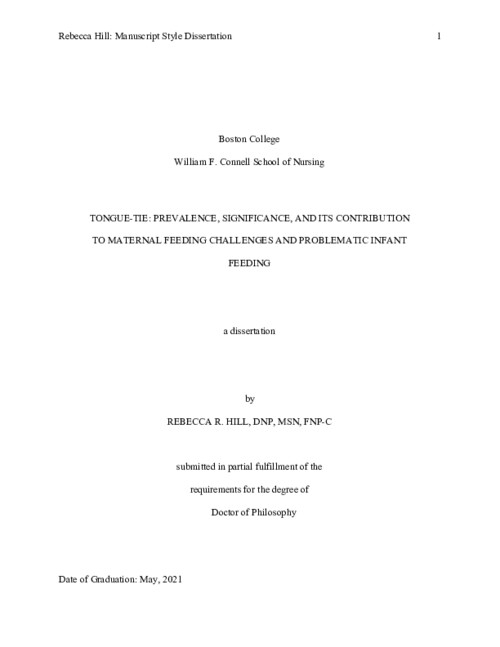 Rebecca Hill: Manuscript Style Dissertation 1

Boston College

William F. Connell School of Nursing

TONGUE-TIE: PREVALENCE, SIGNIFICANCE, AND ITS CONTRIBUTION TO MATERNAL FEEDING CHALLENGES AND PROBLEMATIC INFANT FEEDING

a dissertation

by

REBECCA R. HILL, DNP, MSN, FNP-C

submitted in partial fulfillment of the requirements for the degree of Doctor of Philosophy

Date of Graduation: May, 2021